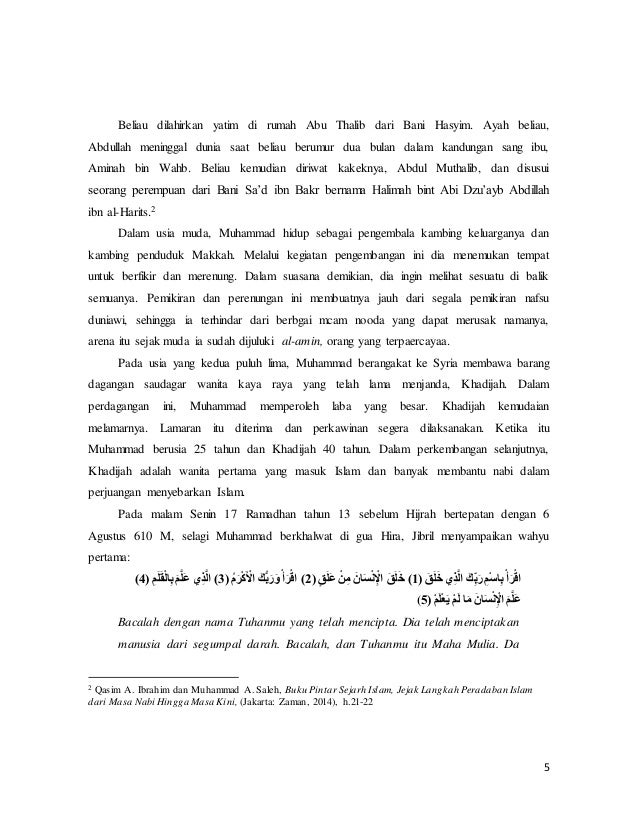 Beliau dilahirkan yatim di rumah Abu Thalib dari Bani Hasyim. Ayah beliau, Abdullah meninggal dunia saat beliau berumur dua bulan dalam kandungan sang ibu, Aminah bin Wahb. Beliau kemudian diriwat kakeknya, Abdul Muthalib, dan disusui seorang perempuan dari Bani Sa'd ibn Bakr bernama Halimah bint Abi Dzu'ayb Abdillah ibn al-Harits.$^2$

Dalam usia muda, Muhammad hidup sebagai pengembala kambing keluarganya dan kambing penduduk Makkah. Melalui kegiatan pengembangan ini dia menemukan tempat untuk berfikir dan merenung. Dalam suasana demikian, dia ingin melihat sesuatu di balik semuanya. Pemikiran dan perenungan ini membuatnya jauh dari segala pemikiran nafsu duniawi, sehingga ia terhindar dari berbgai mcam nooda yang dapat merusak namanya, arena itu sejak muda ia sudah dijuluki al-amin, orang yang terpaercayaa.

Pada usia yang kedua puluh lima, Muhammad berangakat ke Syria membawa barang dagangan saudagar wanita kaya raya yang telah lama menjanda, Khadijah. Dalam perdagangan ini, Muhammad memperoleh laba yang besar. Khadijah kemudaian melamarnya. Lamaran itu diterima dan perkawinan segera dilaksanakan. Ketika itu Muhammad berusia 25 tahun dan Khadijah 40 tahun. Dalam perkembangan selanjutnya, Khadijah adalah wanita pertama yang masuk Islam dan banyak membantu nabi dalam perjuangan menyebarkan Islam.

Pada malam Senin 17 Ramadhan tahun 13 sebelum Hijrah bertepatan dengan 6 Agustus 610 M, selagi Muhammad berkhalwat di gua Hira, Jibril menyampaikan wahyu pertama:

اقْرَأْ بِاسْمِ رَبِّكَ الَّذِي خَلَقَ (1) خَلَقَ الْإِنْسَانَ مِنْ عَلَقٍ (2) اقْرَأْ وَرَبُّكَ الْأَكْرَمُ (3) الَّذِي عَلَّمَ بِالْقَلَمِ (4) عَلَّمَ الْإِنْسَانَ مَا لَمْ يَعْلَمْ (5)

Bacalah dengan nama Tuhanmu yang telah mencipta. Dia telah menciptakan manusia dari segumpal darah. Bacalah, dan Tuhanmu itu Maha Mulia. Da

$^2$ Qasim A. Ibrahim dan Muhammad A. Saleh, Buku Pintar Sejarh Islam, Jejak Langkah Peradaban Islam dari Masa Nabi Hingga Masa Kini, (Jakarta: Zaman, 2014), h.21-22

5